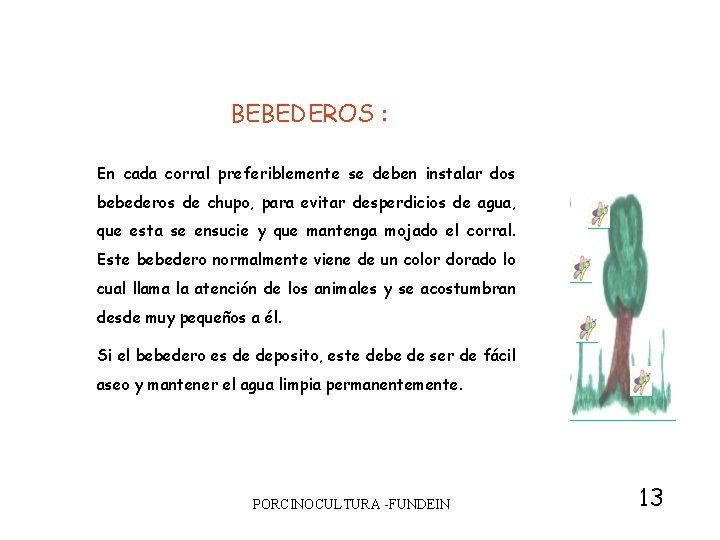 BEBEDEROS :

En cada corral preferiblemente se deben instalar dos bebederos de chupo, para evitar desperdicios de agua, que esta se ensucie y que mantenga mojado el corral. Este bebedero normalmente viene de un color dorado lo cual llama la atención de los animales y se acostumbran desde muy pequeños a él.

Si el bebedero es de deposito, este debe de ser de fácil aseo y mantener el agua limpia permanentemente.

PORCINOCULTURA -FUNDEIN

13